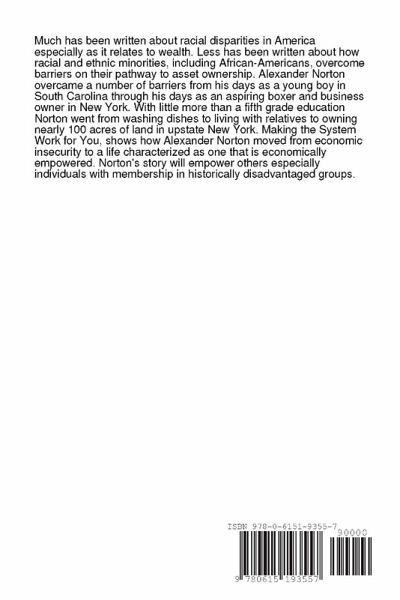 Much has been written about racial disparities in America especially as it relates to wealth. Less has been written about how racial and ethnic minorities, including African-Americans, overcome barriers on their pathway to asset ownership. Alexander Norton overcame a number of barriers from his days as a young boy in South Carolina through his days as an aspiring boxer and business owner in New York. With little more than a fifth grade education Norton went from washing dishes to living with relatives to owning nearly 100 acres of land in upstate New York. Making the System Work for You, shows how Alexander Norton moved from economic insecurity to a life characterized as one that is economically empowered. Norton's story will empower others especially individuals with membership in historically disadvantaged groups.

ISBN 978-0-6151-9355-7

90000

9 780615 193557